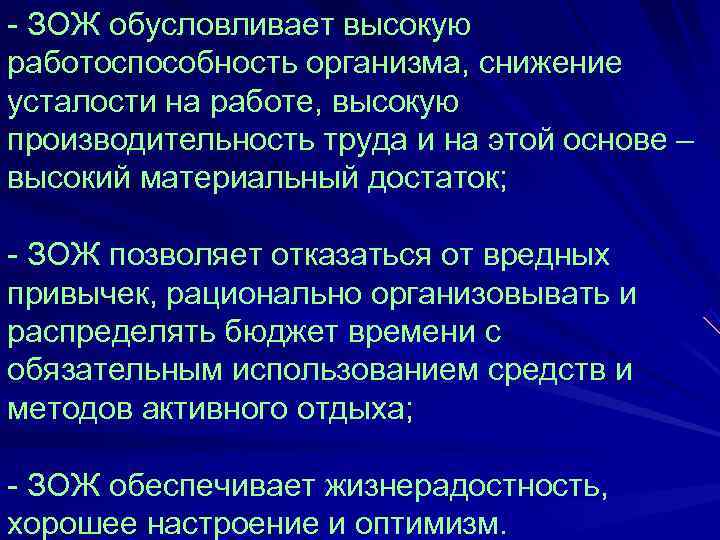 - ЗОЖ обусловливает высокую работоспособность организма, снижение усталости на работе, высокую производительность труда и на этой основе – высокий материальный достаток;

- ЗОЖ позволяет отказаться от вредных привычек, рационально организовывать и распределять бюджет времени с обязательным использованием средств и методов активного отдыха;

- ЗОЖ обеспечивает жизнерадостность, хорошее настроение и оптимизм.